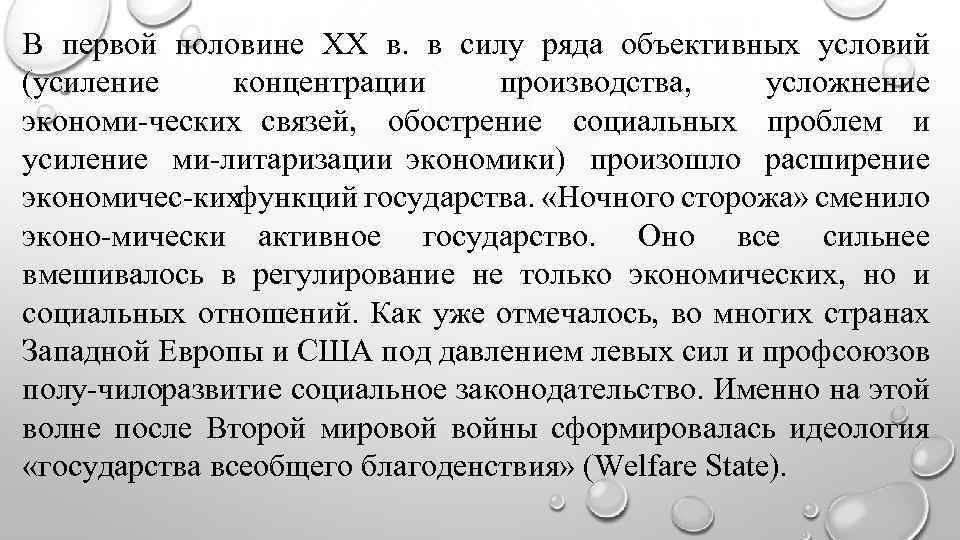 В первой половине XX в. в силу ряда объективных условий (усиление концентрации производства, усложнение экономи-ческих связей, обострение социальных проблем и усиление ми-литаризации экономики) произошло расширение экономичес-кихфункций государства. «Ночного сторожа» сменило эконо-мически активное государство. Оно все сильнее вмешивалось в регулирование не только экономических, но и социальных отношений. Как уже отмечалось, во многих странах Западной Европы и США под давлением левых сил и профсоюзов полу-чилоразвитие социальное законодательство. Именно на этой волне после Второй мировой войны сформировалась идеология «государства всеобщего благоденствия» (Welfare State).